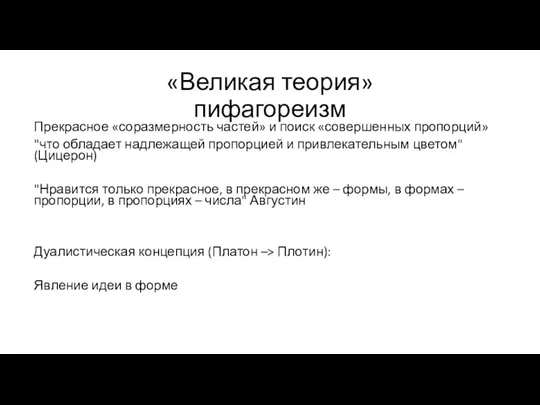 «Великая теория»
пифагореизм

Прекрасное «соразмерность частей» и поиск «совершенных пропорций»

"что обладает надлежащей пропорцией и привлекательным цветом" (Цицерон)

"Нравится только прекрасное, в прекрасном же – формы, в формах – пропорции, в пропорциях – числа" Августин

Дуалистическая концепция (Платон –> Плотин):

Явление идеи в форме